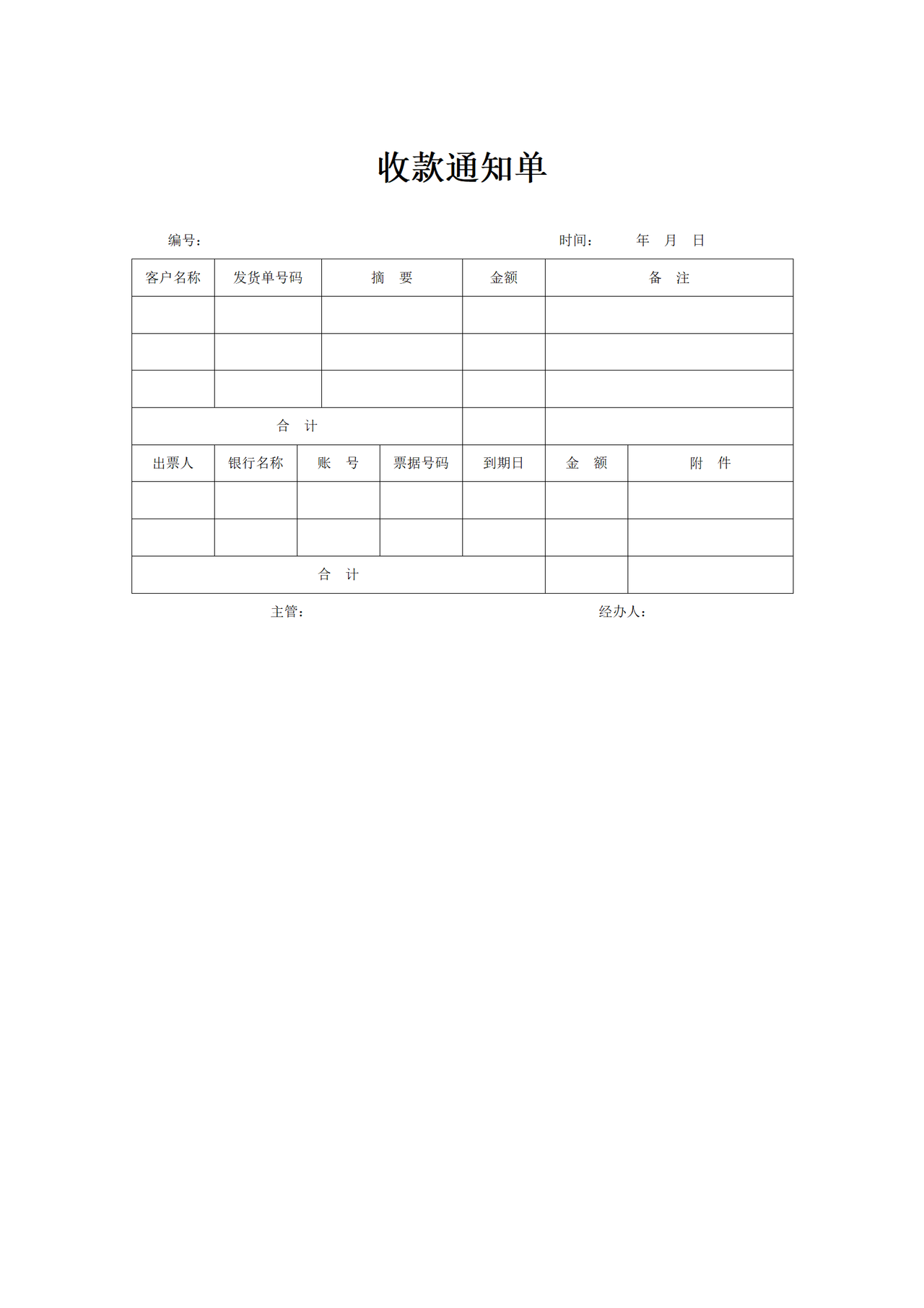 收款通知单

编号：　　　　　　　　　　　　　　　　　　　　　时间：　　　年　月　日

| 客户名称 | 发货单号码 | 摘　要 | 金额 | 备　注 |
|---|---|---|---|---|
| | | | | |
| | | | | |
| | | | | |
| 合　计 | | | | |

| 出票人 | 银行名称 | 账　号 | 票据号码 | 到期日 | 金　额 | 附　件 |
|---|---|---|---|---|---|---|
| | | | | | | |
| | | | | | | |
| 合　计 | | | | | | |

主管：　　　　　　　　　　　　　　　　　　　　经办人：